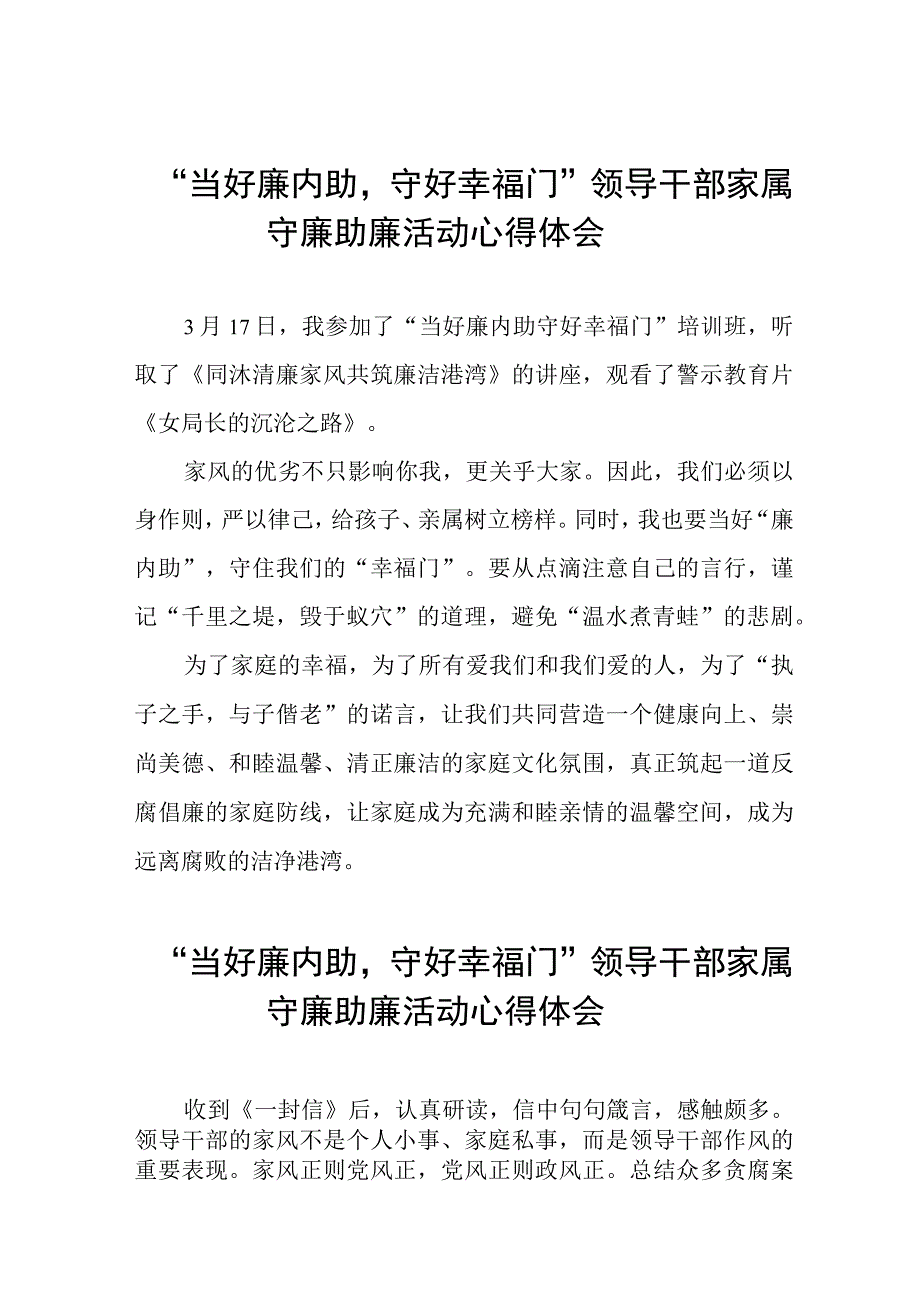 “当好廉内助，守好幸福门”领导干部家属守廉助廉活动心得体会

3月17日，我参加了“当好廉内助守好幸福门”培训班，听取了《同沐清廉家风共筑廉洁港湾》的讲座，观看了警示教育片《女局长的沉沦之路》。

家风的优劣不只影响你我，更关乎大家。因此，我们必须以身作则，严以律己，给孩子、亲属树立榜样。同时，我也要当好“廉内助”，守住我们的“幸福门”。要从点滴注意自己的言行，谨记“千里之堤，毁于蚁穴”的道理，避免“温水煮青蛙”的悲剧。

为了家庭的幸福，为了所有爱我们和我们爱的人，为了“执子之手，与子偕老”的诺言，让我们共同营造一个健康向上、崇尚美德、和睦温馨、清正廉洁的家庭文化氛围，真正筑起一道反腐倡廉的家庭防线，让家庭成为充满和睦亲情的温馨空间，成为远离腐败的洁净港湾。

“当好廉内助，守好幸福门”领导干部家属守廉助廉活动心得体会

收到《一封信》后，认真研读，信中句句箴言，感触颇多。领导干部的家风不是个人小事、家庭私事，而是领导干部作风的重要表现。家风正则党风正，党风正则政风正。总结众多贪腐案